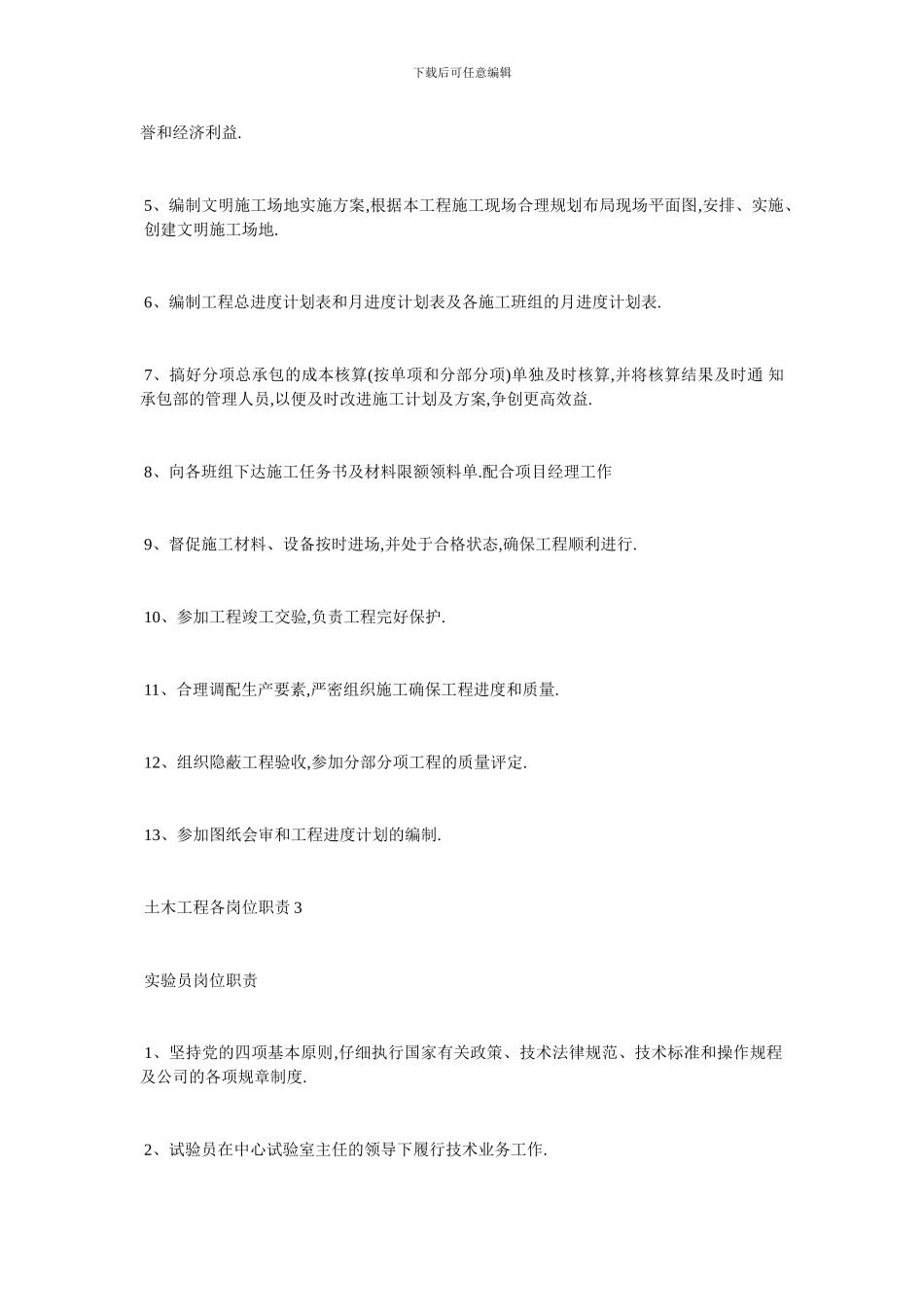 下载后可任意编辑

誉和经济利益.

5、编制文明施工场地实施方案,根据本工程施工现场合理规划布局现场平面图,安排、实施、创建文明施工场地.

6、编制工程总进度计划表和月进度计划表及各施工班组的月进度计划表.

7、搞好分项总承包的成本核算(按单项和分部分项)单独及时核算,并将核算结果及时通 知承包部的管理人员,以便及时改进施工计划及方案,争创更高效益.

8、向各班组下达施工任务书及材料限额领料单.配合项目经理工作

9、督促施工材料、设备按时进场,并处于合格状态,确保工程顺利进行.

10、参加工程竣工交验,负责工程完好保护.

11、合理调配生产要素,严密组织施工确保工程进度和质量.

12、组织隐蔽工程验收,参加分部分项工程的质量评定.

13、参加图纸会审和工程进度计划的编制.

土木工程各岗位职责 3

实验员岗位职责

1、坚持党的四项基本原则,仔细执行国家有关政策、技术法律规范、技术标准和操作规程及公司的各项规章制度.

2、试验员在中心试验室主任的领导下履行技术业务工作.